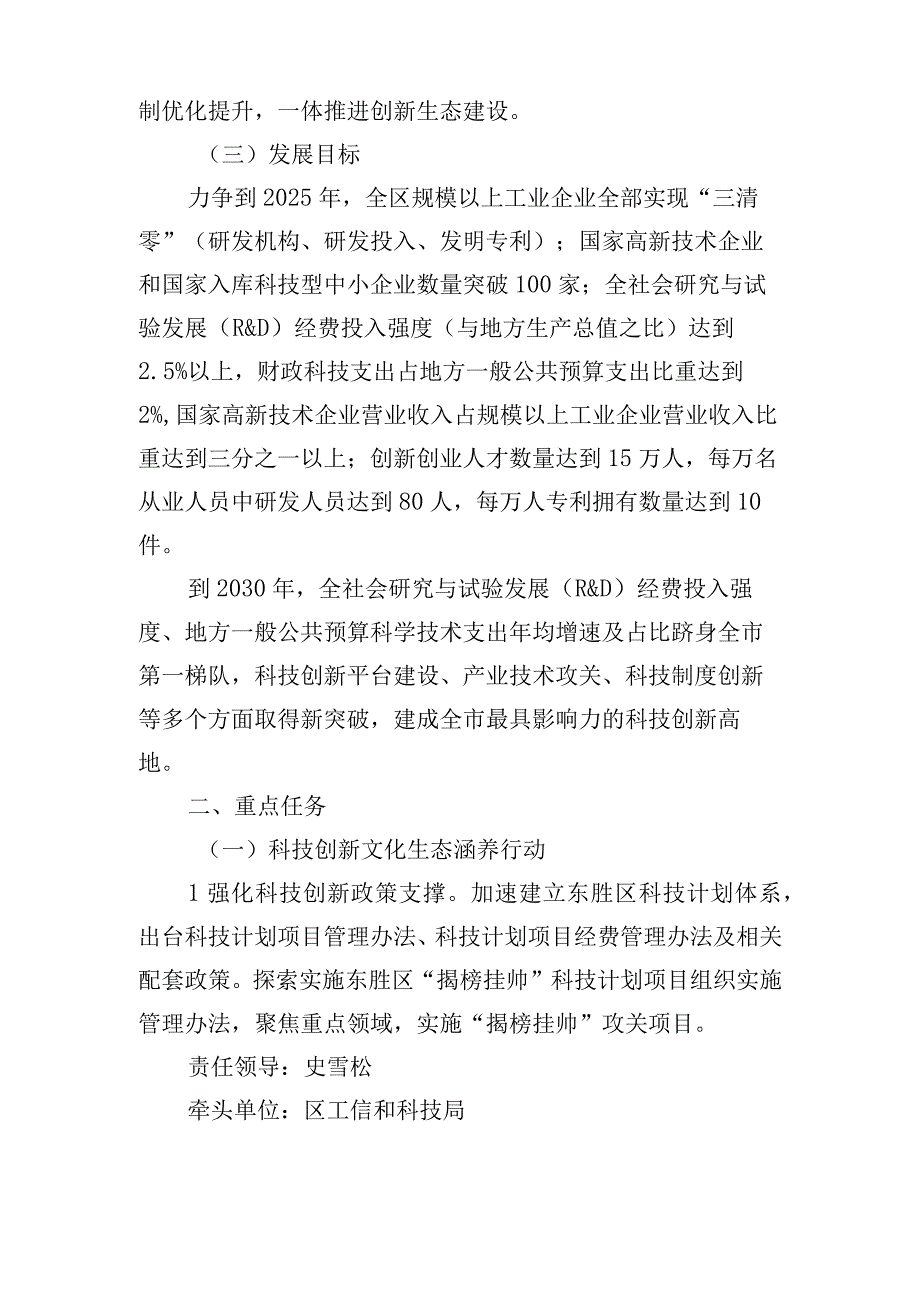 制优化提升，一体推进创新生态建设。

（三）发展目标

力争到2025年，全区规模以上工业企业全部实现“三清零”（研发机构、研发投入、发明专利）；国家高新技术企业和国家入库科技型中小企业数量突破100家；全社会研究与试验发展（R&D）经费投入强度（与地方生产总值之比）达到2.5%以上，财政科技支出占地方一般公共预算支出比重达到2%,国家高新技术企业营业收入占规模以上工业企业营业收入比重达到三分之一以上；创新创业人才数量达到15万人，每万名从业人员中研发人员达到80人，每万人专利拥有数量达到10件。

到2030年，全社会研究与试验发展（R&D）经费投入强度、地方一般公共预算科学技术支出年均增速及占比跻身全市第一梯队，科技创新平台建设、产业技术攻关、科技制度创新等多个方面取得新突破，建成全市最具影响力的科技创新高地。

二、重点任务

（一）科技创新文化生态涵养行动

1强化科技创新政策支撑。加速建立东胜区科技计划体系，出台科技计划项目管理办法、科技计划项目经费管理办法及相关配套政策。探索实施东胜区“揭榜挂帅”科技计划项目组织实施管理办法，聚焦重点领域，实施“揭榜挂帅”攻关项目。

责任领导：史雪松

牵头单位：区工信和科技局